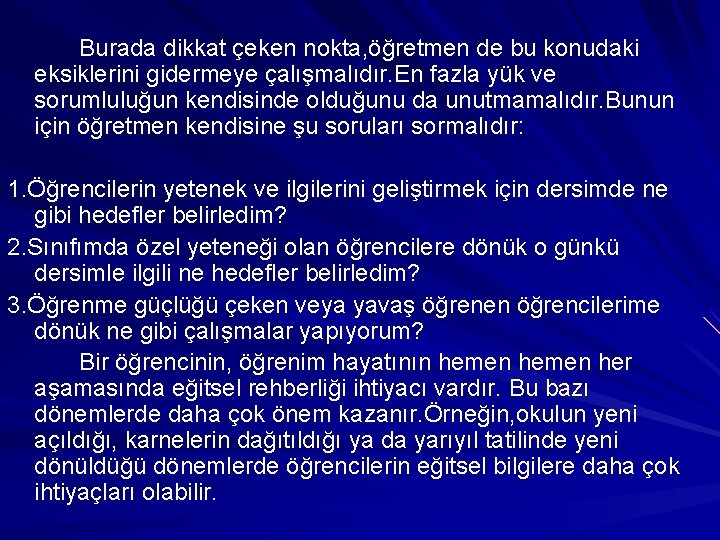 Burada dikkat çeken nokta,öğretmen de bu konudaki eksiklerini gidermeye çalışmalıdır.En fazla yük ve sorumluluğun kendisinde olduğunu da unutmamalıdır.Bunun için öğretmen kendisine şu soruları sormalıdır:

1.Öğrencilerin yetenek ve ilgilerini geliştirmek için dersimde ne gibi hedefler belirledim?

2.Sınıfımda özel yeteneği olan öğrencilere dönük o günkü dersimle ilgili ne hedefler belirledim?

3.Öğrenme güçlüğü çeken veya yavaş öğrenen öğrencilerime dönük ne gibi çalışmalar yapıyorum?

Bir öğrencinin, öğrenim hayatının hemen hemen her aşamasında eğitsel rehberliği ihtiyacı vardır. Bu bazı dönemlerde daha çok önem kazanır.Örneğin,okulun yeni açıldığı, karnelerin dağıtıldığı ya da yarıyıl tatilinde yeni dönüldüğü dönemlerde öğrencilerin eğitsel bilgilere daha çok ihtiyaçları olabilir.